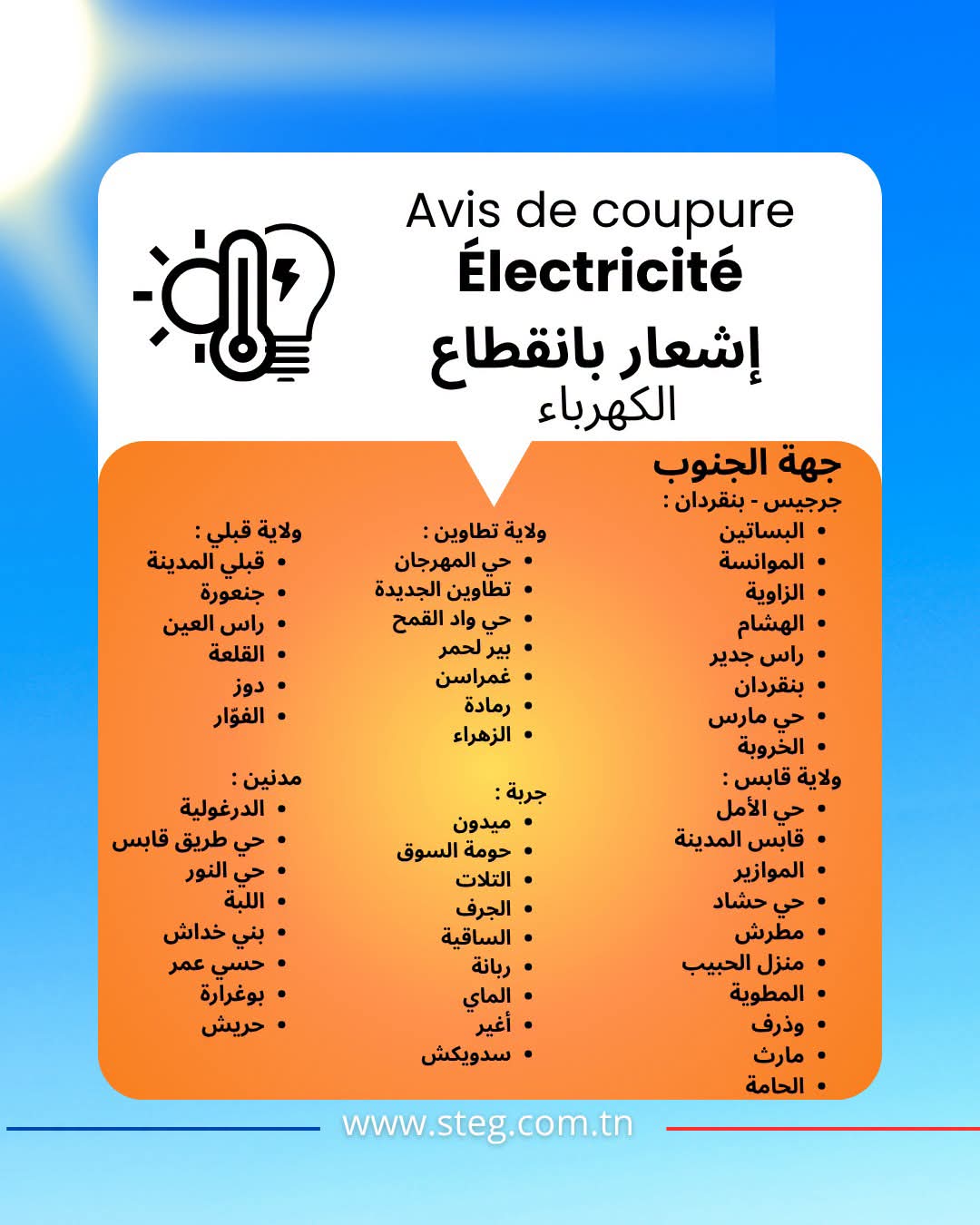 Avis de coupure
Électricité
إشعار بانقطاع
الكهرباء

جهة الجنوب
جرجيس - بنقردان :
• البساتين
• الموانسة
• الزاوية
• الهشام
• راس جدير
• بنقردان
• حي مارس
• الخروبة
ولاية قابس :
• حي الأمل
• قابس المدينة
• الموازير
• حي حشاد
• مطرش
• منزل الحبيب
• المطوية
• وذرف
• مارث
• الحامة

ولاية تطاوين :
• حي المهرجان
• تطاوين الجديدة
• حي واد القمح
• بير لحمر
• غمراسن
• رمادة
• الزهراء

جربة :
• ميدون
• حومة السوق
• التلات
• الجرف
• الساقية
• ربانة
• الماي
• أغير
• سدويكش

ولاية قبلي :
• قبلي المدينة
• جنعورة
• راس العين
• القلعة
• دوز
• الفوّار

مدنين :
• الدرغولية
• حي طريق قابس
• حي النور
• اللبة
• بني خداش
• حسي عمر
• بوغرارة
• حريش

www.steg.com.tn